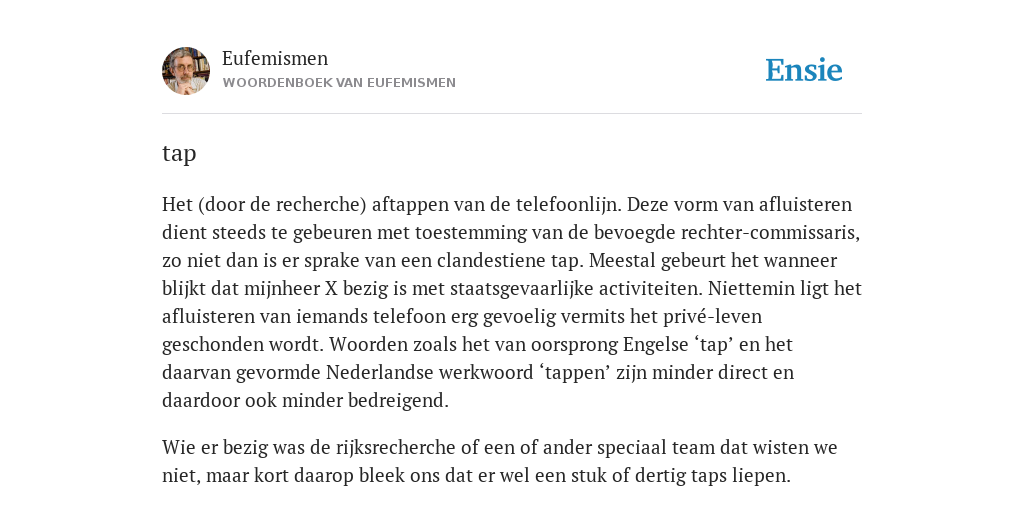 Eufemismen
WOORDENBOEK VAN EUFEMISMEN

Ensie

tap

Het (door de recherche) aftappen van de telefoonlijn. Deze vorm van afluisteren dient steeds te gebeuren met toestemming van de bevoegde rechter-commissaris, zo niet dan is er sprake van een clandestiene tap. Meestal gebeurt het wanneer blijkt dat mijnheer X bezig is met staatsgevaarlijke activiteiten. Niettemin ligt het afluisteren van iemands telefoon erg gevoelig vermits het privé-leven geschonden wordt. Woorden zoals het van oorsprong Engelse ‘tap’ en het daarvan gevormde Nederlandse werkwoord ‘tappen’ zijn minder direct en daardoor ook minder bedreigend.

Wie er bezig was de rijksrecherche of een of ander speciaal team dat wisten we niet, maar kort daarop bleek ons dat er wel een stuk of dertig taps liepen.